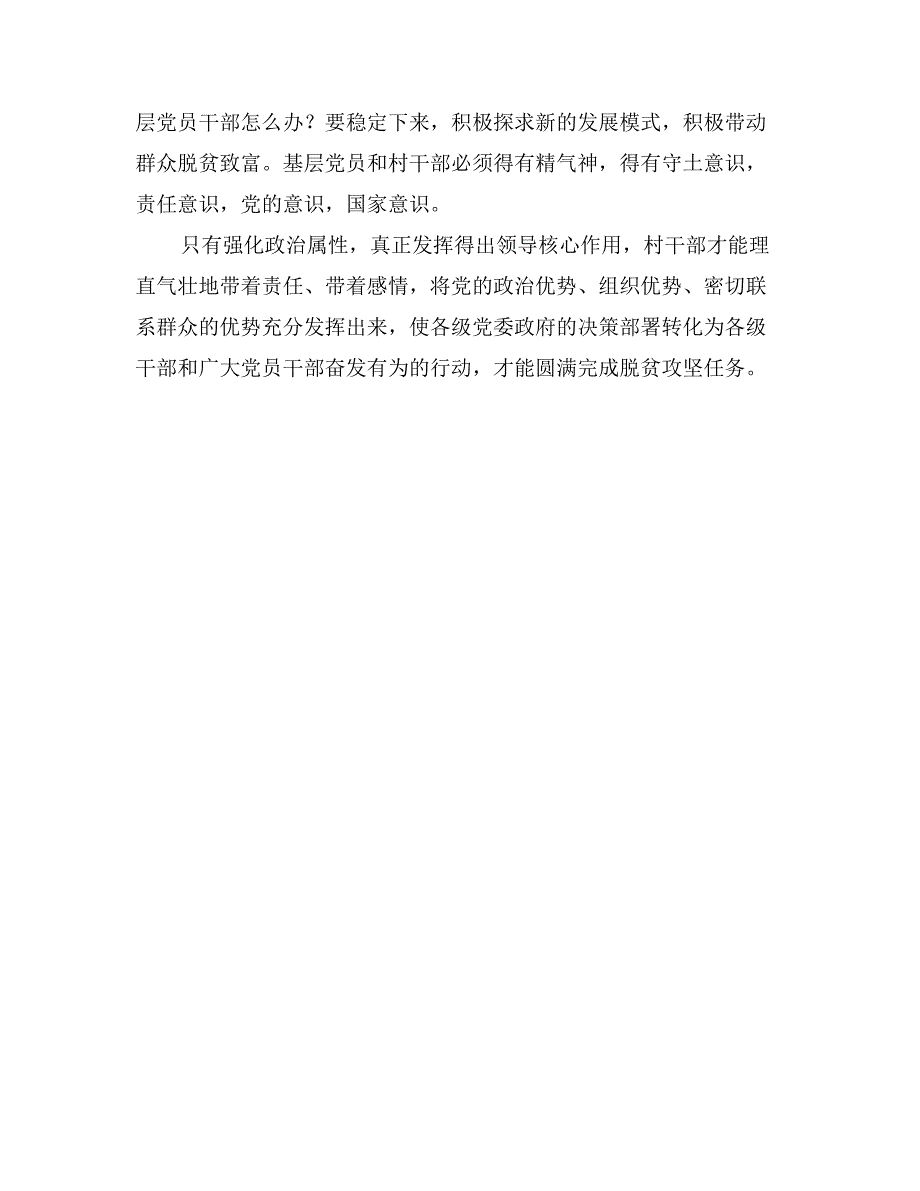 层党员干部怎么办？要稳定下来，积极探求新的发展模式，积极带动群众脱贫致富。基层党员和村干部必须得有精气神，得有守土意识，责任意识，党的意识，国家意识。

只有强化政治属性，真正发挥得出领导核心作用，村干部才能理直气壮地带着责任、带着感情，将党的政治优势、组织优势、密切联系群众的优势充分发挥出来，使各级党委政府的决策部署转化为各级干部和广大党员干部奋发有为的行动，才能圆满完成脱贫攻坚任务。